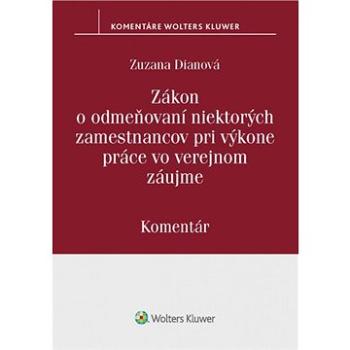 KOMENTÁRE WOLTERS KLUWER

Zuzana Dianová

Zákon o odmeňovaní niektorých zamestnancov pri výkone práce vo verejnom záujme

Komentár

Wolters Kluwer